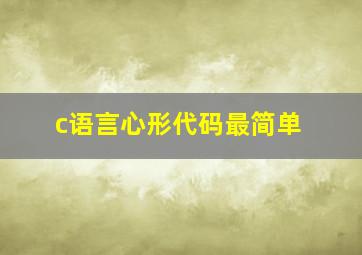 c语言心形代码最简单